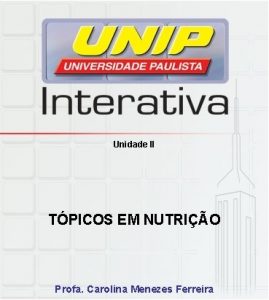 UNIP
UNIVERSIDADE PAULISTA
Interativa

Unidade II

TÓPICOS EM NUTRIÇÃO

Profa. Carolina Menezes Ferreira